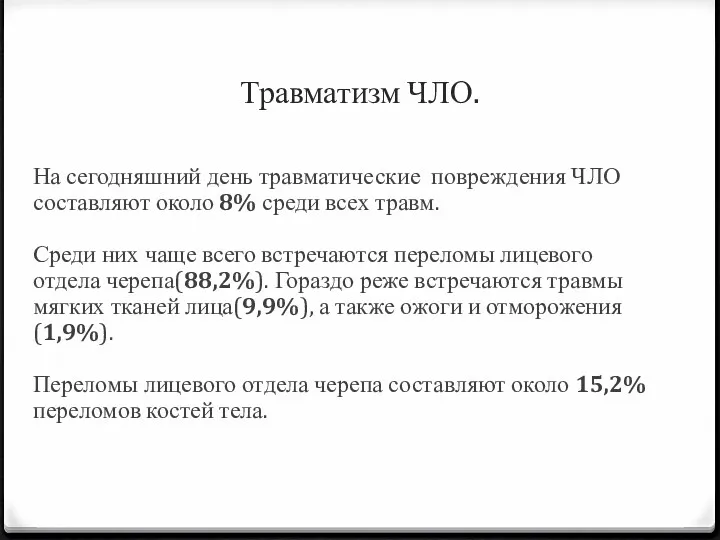 Травматизм ЧЛО.

На сегодняшний день травматические повреждения ЧЛО составляют около 8% среди всех травм.

Среди них чаще всего встречаются переломы лицевого отдела черепа(88,2%). Гораздо реже встречаются травмы мягких тканей лица(9,9%), а также ожоги и отморожения (1,9%).

Переломы лицевого отдела черепа составляют около 15,2% переломов костей тела.